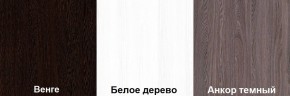 Венге

Белое дерево

Анкор темный